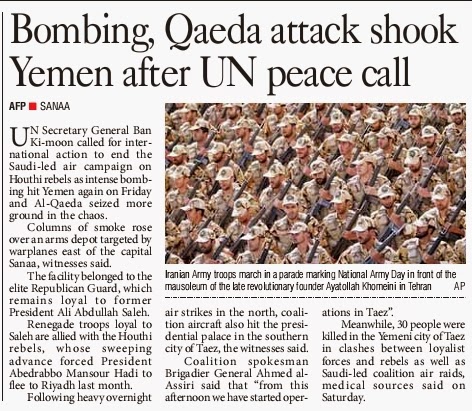 Bombing, Qaeda attack shook Yemen after UN peace call

AFP ■ SANAA

UN Secretary General Ban Ki-moon called for international action to end the Saudi-led air campaign on Houthi rebels as intense bombing hit Yemen again on Friday and Al-Qaeda seized more ground in the chaos.

Columns of smoke rose over an arms depot targeted by warplanes east of the capital Sanaa, witnesses said.

The facility belonged to the elite Republican Guard, which remains loyal to former President Ali Abdullah Saleh.

Renegade troops loyal to Saleh are allied with the Houthi rebels, whose sweeping advance forced President Abedrabbo Mansour Hadi to flee to Riyadh last month.

Following heavy overnight air strikes in the north, coalition aircraft also hit the presidential palace in the southern city of Taez, the witnesses said.

Coalition spokesman Brigadier General Ahmed al-Assiri said that "from this afternoon we have started operations in Taez".

Meanwhile, 30 people were killed in the Yemeni city of Taez in clashes between loyalist forces and rebels as well as Saudi-led coalition air raids, medical sources said on Saturday.

Iranian Army troops march in a parade marking National Army Day in front of the mausoleum of the late revolutionary founder Ayatollah Khomeini in Tehran AP